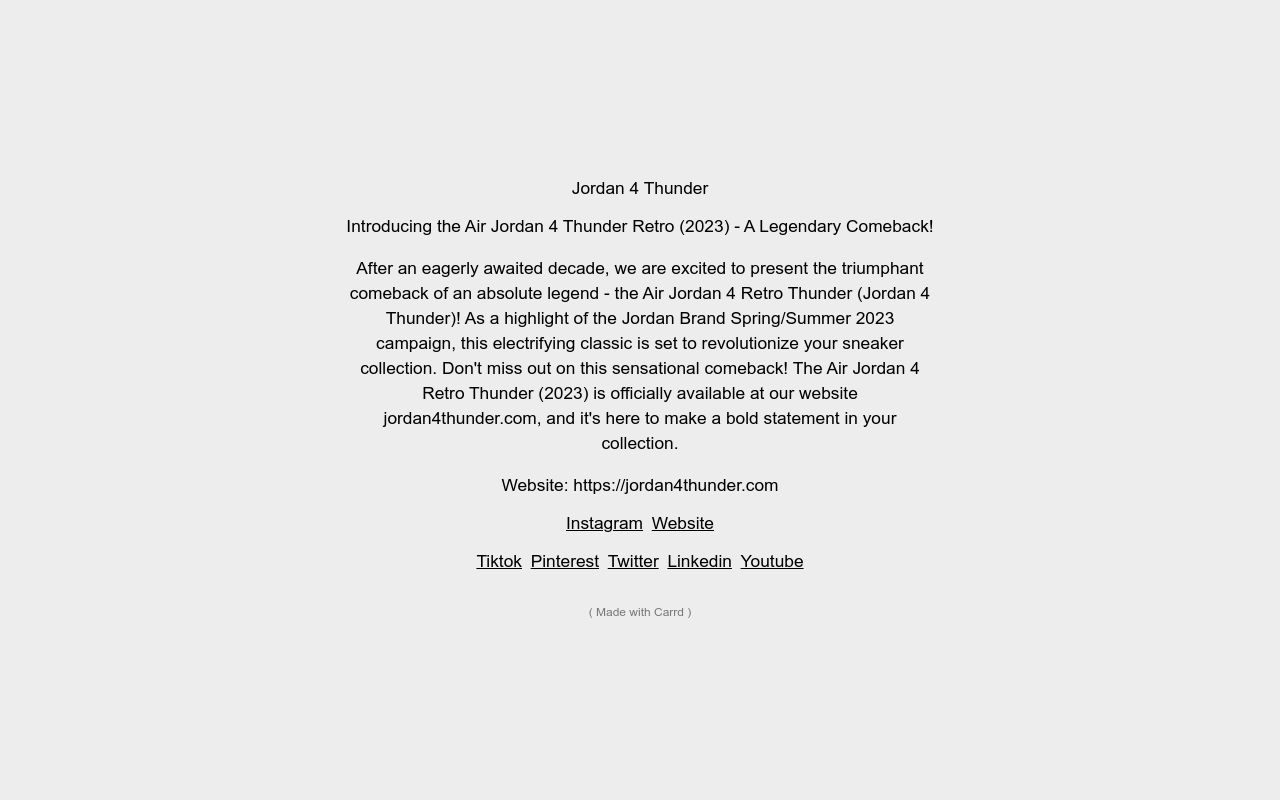 Jordan 4 Thunder

Introducing the Air Jordan 4 Thunder Retro (2023) - A Legendary Comeback!

After an eagerly awaited decade, we are excited to present the triumphant comeback of an absolute legend - the Air Jordan 4 Retro Thunder (Jordan 4 Thunder)! As a highlight of the Jordan Brand Spring/Summer 2023 campaign, this electrifying classic is set to revolutionize your sneaker collection. Don't miss out on this sensational comeback! The Air Jordan 4 Retro Thunder (2023) is officially available at our website jordan4thunder.com, and it's here to make a bold statement in your collection.

Website: https://jordan4thunder.com

Instagram Website

Tiktok Pinterest Twitter Linkedin Youtube

( Made with Carrd )